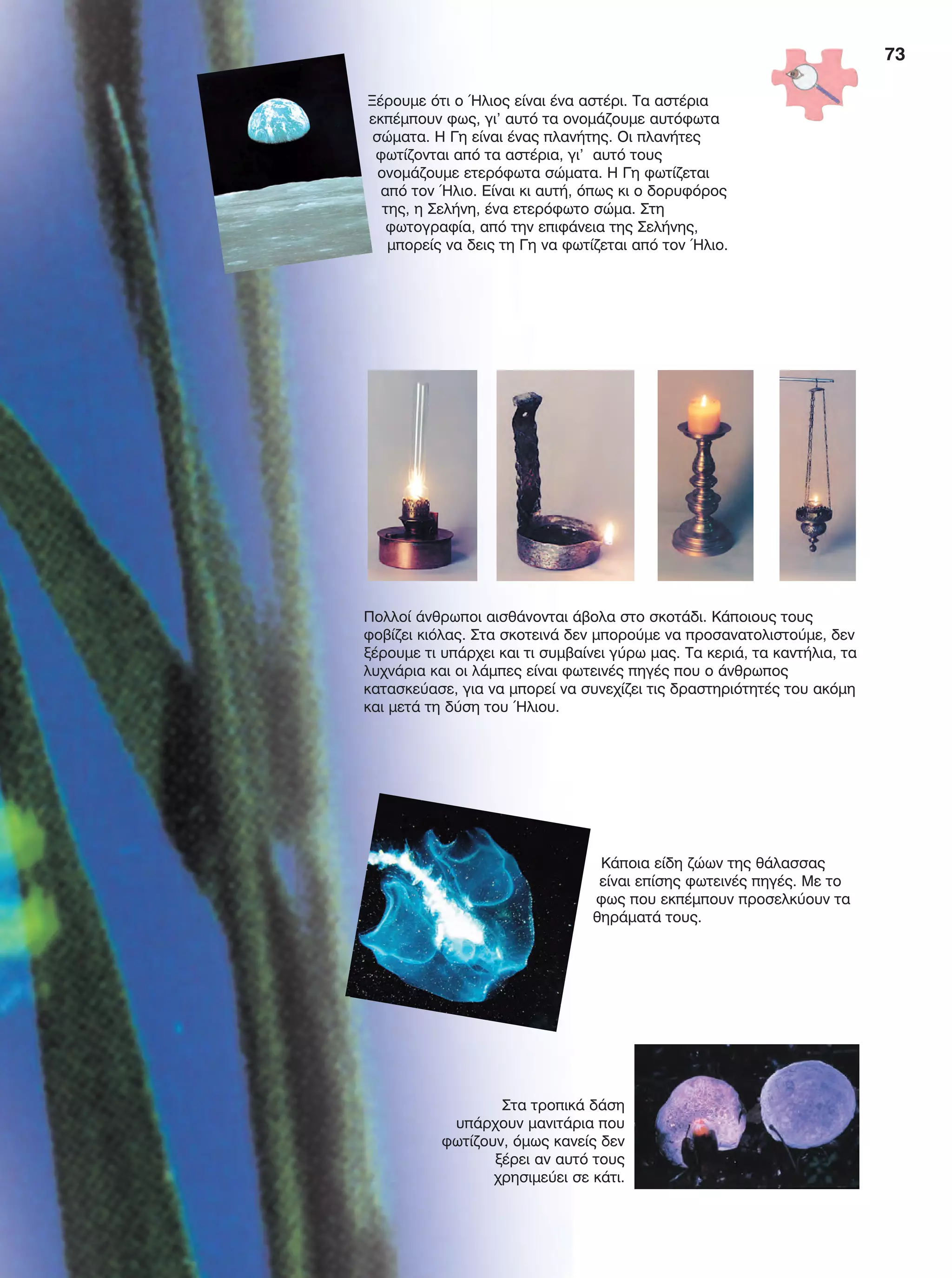 73

Ξέρουμε ότι ο Ήλιος είναι ένα αστέρι. Τα αστέρια εκπέμπουν φως, γι' αυτό τα ονομάζουμε αυτόφωτα σώματα. Η Γη είναι ένας πλανήτης. Οι πλανήτες φωτίζονται από τα αστέρια, γι' αυτό τους ονομάζουμε ετερόφωτα σώματα. Η Γη φωτίζεται από τον Ήλιο. Είναι κι αυτή, όπως κι ο δορυφόρος της, η Σελήνη, ένα ετερόφωτο σώμα. Στη φωτογραφία, από την επιφάνεια της Σελήνης, μπορείς να δεις τη Γη να φωτίζεται από τον Ήλιο.

Πολλοί άνθρωποι αισθάνονται άβολα στο σκοτάδι. Κάποιους τους φοβίζει κιόλας. Στα σκοτεινά δεν μπορούμε να προσανατολιστούμε, δεν ξέρουμε τι υπάρχει και τι συμβαίνει γύρω μας. Τα κεριά, τα καντήλια, τα λυχνάρια και οι λάμπες είναι φωτεινές πηγές που ο άνθρωπος κατασκεύασε, για να μπορεί να συνεχίζει τις δραστηριότητές του ακόμη και μετά τη δύση του Ήλιου.

Κάποια είδη ζώων της θάλασσας είναι επίσης φωτεινές πηγές. Με το φως που εκπέμπουν προσελκύουν τα θηράματά τους.

Στα τροπικά δάση υπάρχουν μανιτάρια που φωτίζουν, όμως κανείς δεν ξέρει αν αυτό τους χρησιμεύει σε κάτι.